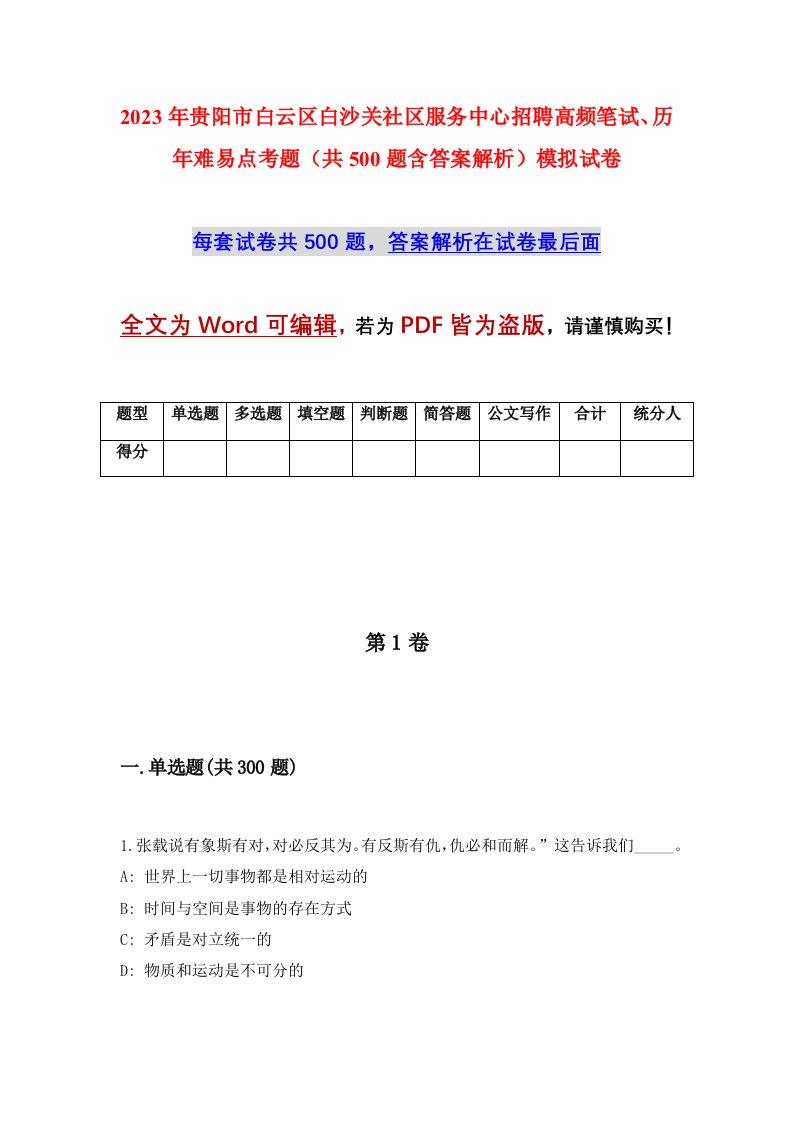 2023年贵阳市白云区白沙关社区服务中心招聘高频笔试、历年难易点考题（共500题含答案解析）模拟试卷

每套试卷共500题，答案解析在试卷最后面

全文为Word可编辑，若为PDF皆为盗版，请谨慎购买！

| 题型 | 单选题 | 多选题 | 填空题 | 判断题 | 简答题 | 公文写作 | 合计 | 统分人 |
|---|---|---|---|---|---|---|---|---|
| 得分 | | | | | | | | |

第1卷

一.单选题(共300题)

1.张载说有象斯有对，对必反其为。有反斯有仇，仇必和而解。”这告诉我们_____。

A: 世界上一切事物都是相对运动的

B: 时间与空间是事物的存在方式

C: 矛盾是对立统一的

D: 物质和运动是不可分的